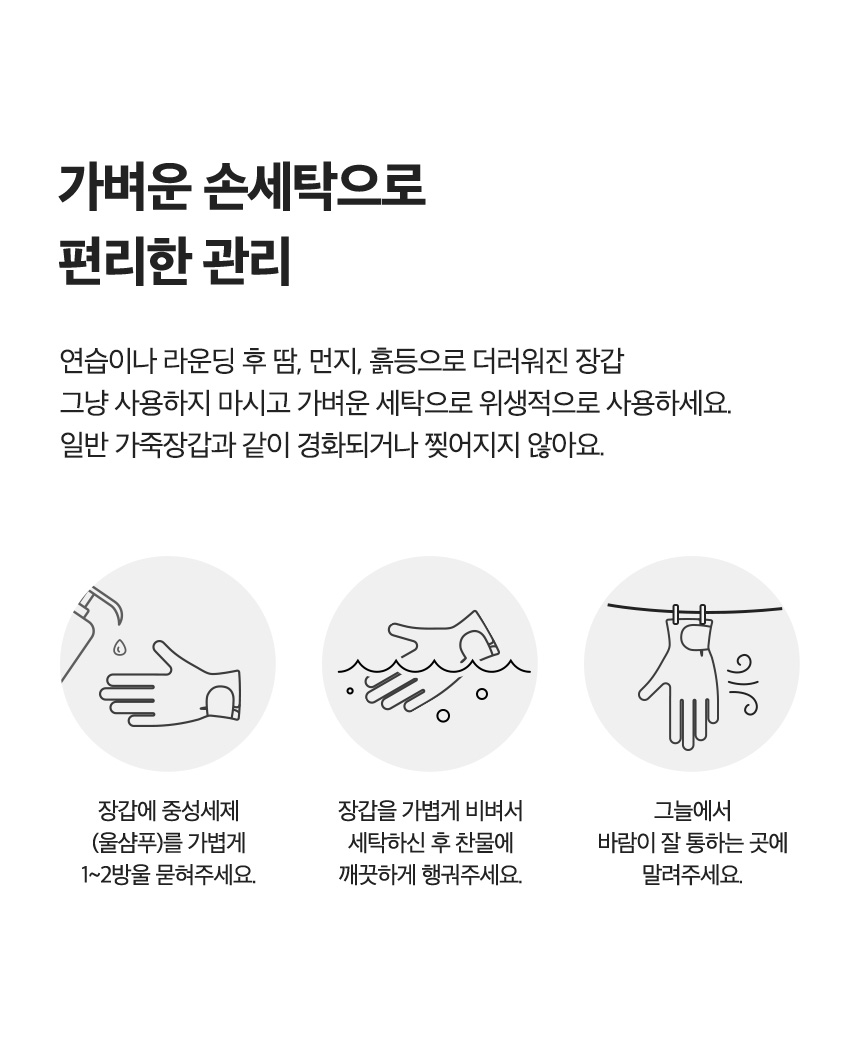 가벼운 손세탁으로
편리한 관리

연습이나 라운딩 후 땀, 먼지, 흙등으로 더러워진 장갑
그냥 사용하지 마시고 가벼운 세탁으로 위생적으로 사용하세요.
일반 가죽장갑과 같이 경화되거나 찢어지지 않아요.

장갑에 중성세제
(울샴푸)를 가볍게
1~2방울 묻혀주세요.

장갑을 가볍게 비벼서
세탁하신 후 찬물에
깨끗하게 행궈주세요.

그늘에서
바람이 잘 통하는 곳에
말려주세요.